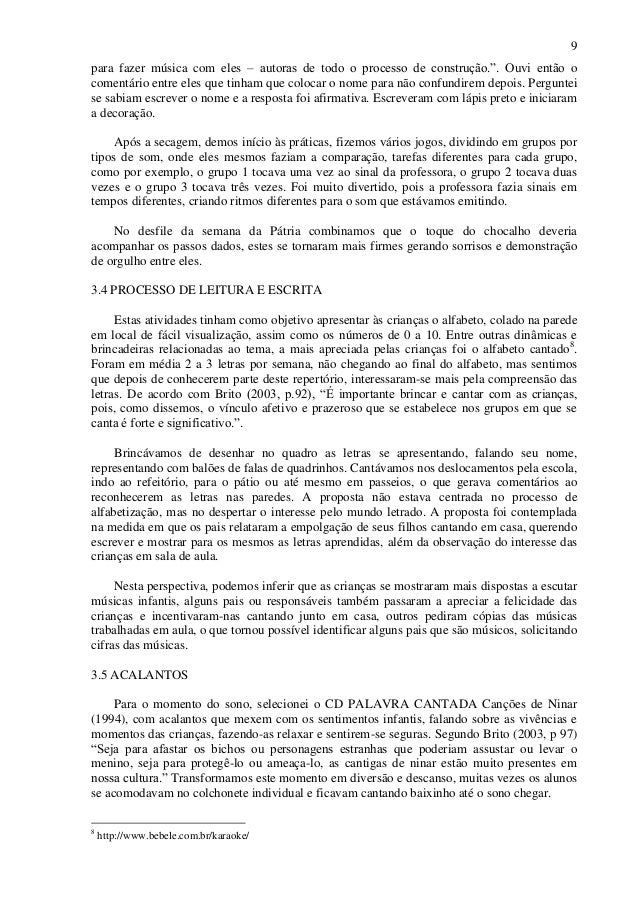 9

para fazer música com eles – autoras de todo o processo de construção.". Ouvi então o comentário entre eles que tinham que colocar o nome para não confundirem depois. Perguntei se sabiam escrever o nome e a resposta foi afirmativa. Escreveram com lápis preto e iniciaram a decoração.

Após a secagem, demos início às práticas, fizemos vários jogos, dividindo em grupos por tipos de som, onde eles mesmos faziam a comparação, tarefas diferentes para cada grupo, como por exemplo, o grupo 1 tocava uma vez ao sinal da professora, o grupo 2 tocava duas vezes e o grupo 3 tocava três vezes. Foi muito divertido, pois a professora fazia sinais em tempos diferentes, criando ritmos diferentes para o som que estávamos emitindo.

No desfile da semana da Pátria combinamos que o toque do chocalho deveria acompanhar os passos dados, estes se tornaram mais firmes gerando sorrisos e demonstração de orgulho entre eles.

3.4 PROCESSO DE LEITURA E ESCRITA

Estas atividades tinham como objetivo apresentar às crianças o alfabeto, colado na parede em local de fácil visualização, assim como os números de 0 a 10. Entre outras dinâmicas e brincadeiras relacionadas ao tema, a mais apreciada pelas crianças foi o alfabeto cantado$^8$. Foram em média 2 a 3 letras por semana, não chegando ao final do alfabeto, mas sentimos que depois de conhecerem parte deste repertório, interessaram-se mais pela compreensão das letras. De acordo com Brito (2003, p.92), "É importante brincar e cantar com as crianças, pois, como dissemos, o vínculo afetivo e prazeroso que se estabelece nos grupos em que se canta é forte e significativo.".

Brincávamos de desenhar no quadro as letras se apresentando, falando seu nome, representando com balões de falas de quadrinhos. Cantávamos nos deslocamentos pela escola, indo ao refeitório, para o pátio ou até mesmo em passeios, o que gerava comentários ao reconhecerem as letras nas paredes. A proposta não estava centrada no processo de alfabetização, mas no despertar o interesse pelo mundo letrado. A proposta foi contemplada na medida em que os pais relataram a empolgação de seus filhos cantando em casa, querendo escrever e mostrar para os mesmos as letras aprendidas, além da observação do interesse das crianças em sala de aula.

Nesta perspectiva, podemos inferir que as crianças se mostraram mais dispostas a escutar músicas infantis, alguns pais ou responsáveis também passaram a apreciar a felicidade das crianças e incentivaram-nas cantando junto em casa, outros pediram cópias das músicas trabalhadas em aula, o que tornou possível identificar alguns pais que são músicos, solicitando cifras das músicas.

3.5 ACALANTOS

Para o momento do sono, selecionei o CD PALAVRA CANTADA Canções de Ninar (1994), com acalantos que mexem com os sentimentos infantis, falando sobre as vivências e momentos das crianças, fazendo-as relaxar e sentirem-se seguras. Segundo Brito (2003, p 97) "Seja para afastar os bichos ou personagens estranhas que poderiam assustar ou levar o menino, seja para protegê-lo ou ameaça-lo, as cantigas de ninar estão muito presentes em nossa cultura." Transformamos este momento em diversão e descanso, muitas vezes os alunos se acomodavam no colchonete individual e ficavam cantando baixinho até o sono chegar.

$^8$ http://www.bebele.com.br/karaoke/